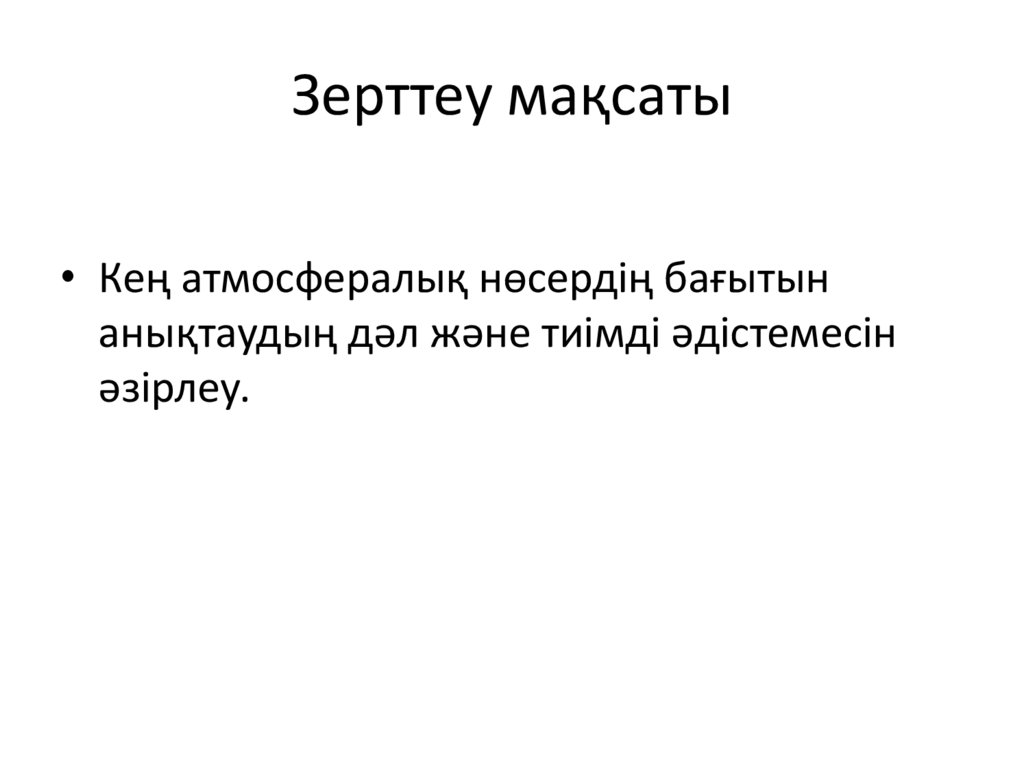 Зерттеу мақсаты

• Кең атмосфералық нөсердің бағытын анықтаудың дәл және тиімді әдістемесін әзірлеу.